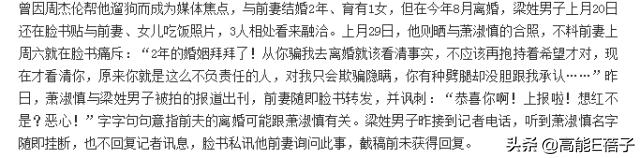 曾因周杰伦帮他遛狗而成为媒体焦点，与前妻结婚2年、育有1女，但在今年8月离婚，梁姓男子上月20日还在脸书贴与前妻、女儿吃饭照片，3人相处看来融洽。上月29日，他则晒与萧淑慎的合照，不料前妻上周六就在脸书痛斥：“2年的婚姻拜拜了！从你骗我去离婚就该看清事实，不应该再抱持着希望才对，现在才看清你，原来你就是这么不负责任的人，对我只会欺骗隐瞒，你有种劈腿却没胆跟我承认……”昨日，萧淑慎与梁姓男子被拍的报道出刊，前妻随即脸书转发，并讽刺：“恭喜你啊！上报啦！想红不是？恶心！”字字句句意指前夫的离婚可能跟萧淑慎有关。梁姓男子昨接到记者电话，听到萧淑慎名字随即挂断，也不回复记者讯息，脸书私讯他前妻询问此事，截稿前未获得回复。

头条 @高能E蓓子